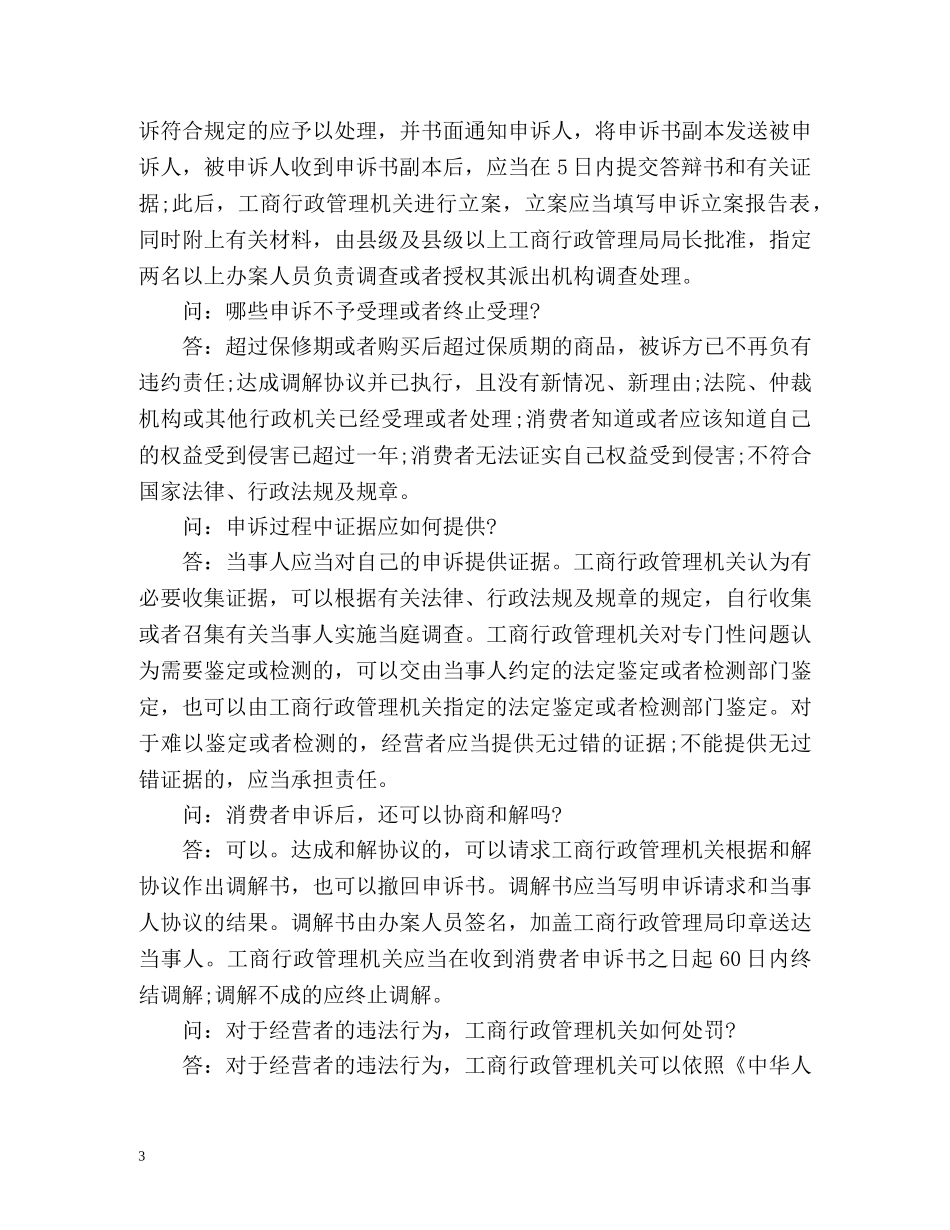 诉符合规定的应予以处理，并书面通知申诉人，将申诉书副本发送被申诉人，被申诉人收到申诉书副本后，应当在5日内提交答辩书和有关证据;此后，工商行政管理机关进行立案，立案应当填写申诉立案报告表，同时附上有关材料，由县级及县级以上工商行政管理局局长批准，指定两名以上办案人员负责调查或者授权其派出机构调查处理。

问：哪些申诉不予受理或者终止受理?

答：超过保修期或者购买后超过保质期的商品，被诉方已不再负有违约责任;达成调解协议并已执行，且没有新情况、新理由;法院、仲裁机构或其他行政机关已经受理或者处理;消费者知道或者应该知道自己的权益受到侵害已超过一年;消费者无法证实自己权益受到侵害;不符合国家法律、行政法规及规章。

问：申诉过程中证据应如何提供?

答：当事人应当对自己的申诉提供证据。工商行政管理机关认为有必要收集证据，可以根据有关法律、行政法规及规章的规定，自行收集或者召集有关当事人实施当庭调查。工商行政管理机关对专门性问题认为需要鉴定或检测的，可以交由当事人约定的法定鉴定或者检测部门鉴定，也可以由工商行政管理机关指定的法定鉴定或者检测部门鉴定。对于难以鉴定或者检测的，经营者应当提供无过错的证据;不能提供无过错证据的，应当承担责任。

问：消费者申诉后，还可以协商和解吗?

答：可以。达成和解协议的，可以请求工商行政管理机关根据和解协议作出调解书，也可以撤回申诉书。调解书应当写明申诉请求和当事人协议的结果。调解书由办案人员签名，加盖工商行政管理局印章送达当事人。工商行政管理机关应当在收到消费者申诉书之日起60日内终结调解;调解不成的应终止调解。

问：对于经营者的违法行为，工商行政管理机关如何处罚?

答：对于经营者的违法行为，工商行政管理机关可以依照《中华人

3